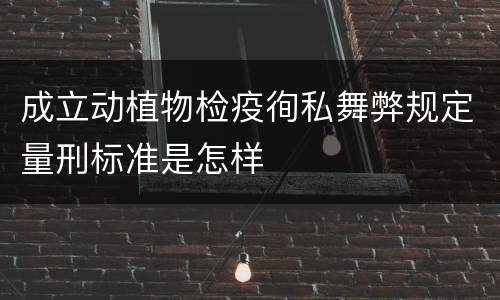 成立动植物检疫徇私舞弊规定量刑标准是怎样